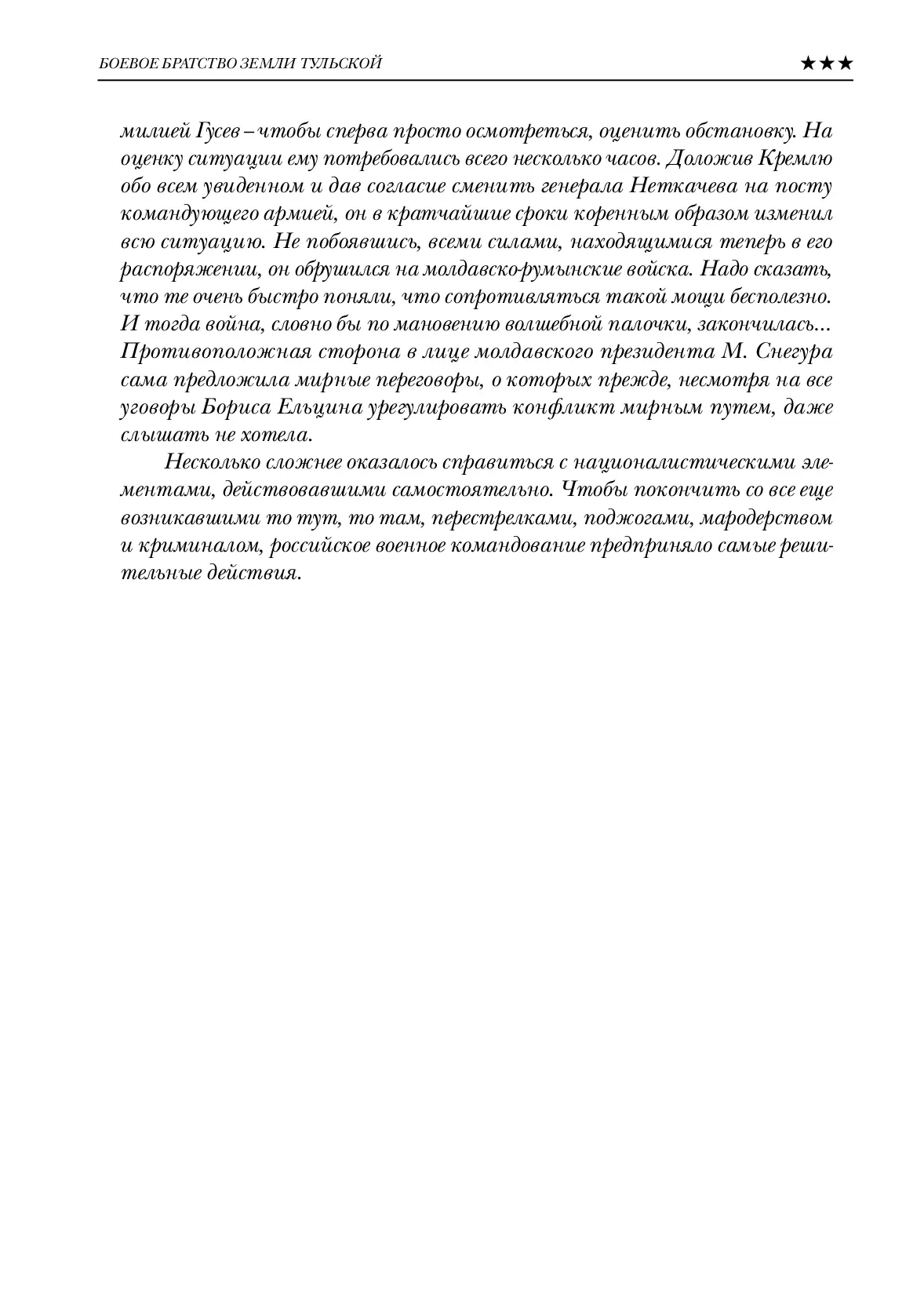 БОЕВОЕ БРАТСТВО ЗЕМЛИ ТУЛЬСКОЙ ★★★

милией Гусев – чтобы сперва просто осмотреться, оценить обстановку. На оценку ситуации ему потребовались всего несколько часов. Доложив Кремлю обо всем увиденном и дав согласие сменить генерала Неткачева на посту командующего армией, он в кратчайшие сроки коренным образом изменил всю ситуацию. Не побоявшись, всеми силами, находящимися теперь в его распоряжении, он обрушился на молдавско-румынские войска. Надо сказать, что те очень быстро поняли, что сопротивляться такой мощи бесполезно. И тогда война, словно бы по мановению волшебной палочки, закончилась... Противоположная сторона в лице молдавского президента М. Снегура сама предложила мирные переговоры, о которых прежде, несмотря на все уговоры Бориса Ельцина урегулировать конфликт мирным путем, даже слышать не хотела.

Несколько сложнее оказалось справиться с националистическими элементами, действовавшими самостоятельно. Чтобы покончить со все еще возникавшими то тут, то там, перестрелками, поджогами, мародерством и криминалом, российское военное командование предприняло самые решительные действия.